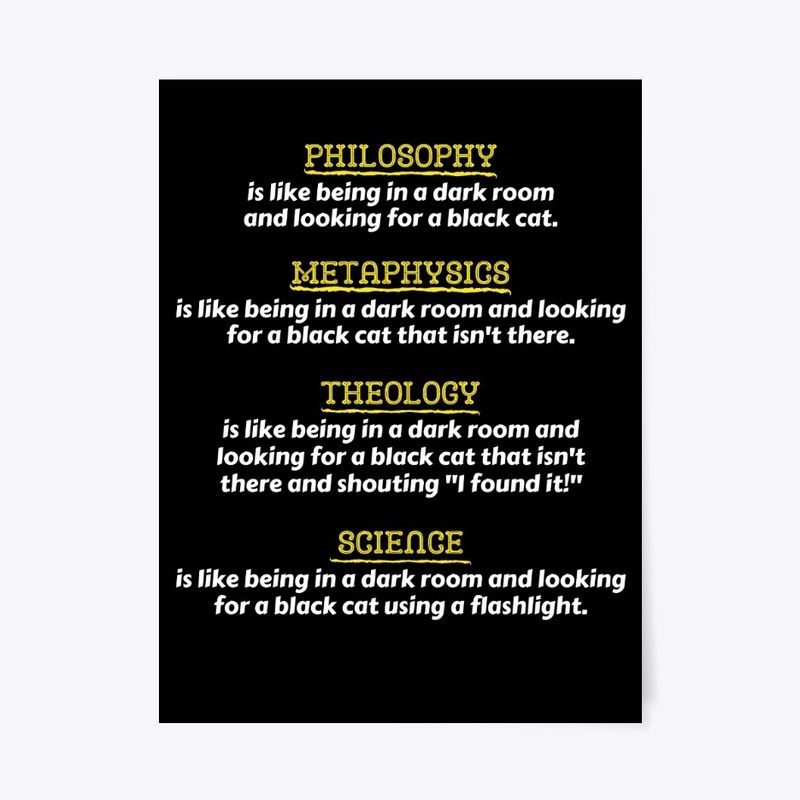 PHILOSOPHY
is like being in a dark room and looking for a black cat.

METAPHYSICS
is like being in a dark room and looking for a black cat that isn't there.

THEOLOGY
is like being in a dark room and looking for a black cat that isn't there and shouting "I found it!"

SCIENCE
is like being in a dark room and looking for a black cat using a flashlight.